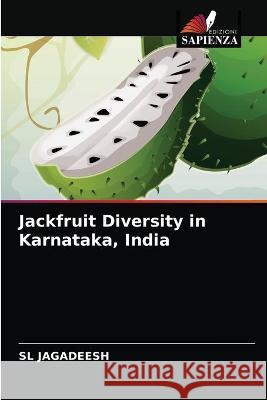 EDIZIONI
SAPIENZA

Jackfruit Diversity in Karnataka, India

SL JAGADEESH

Kraina Książek